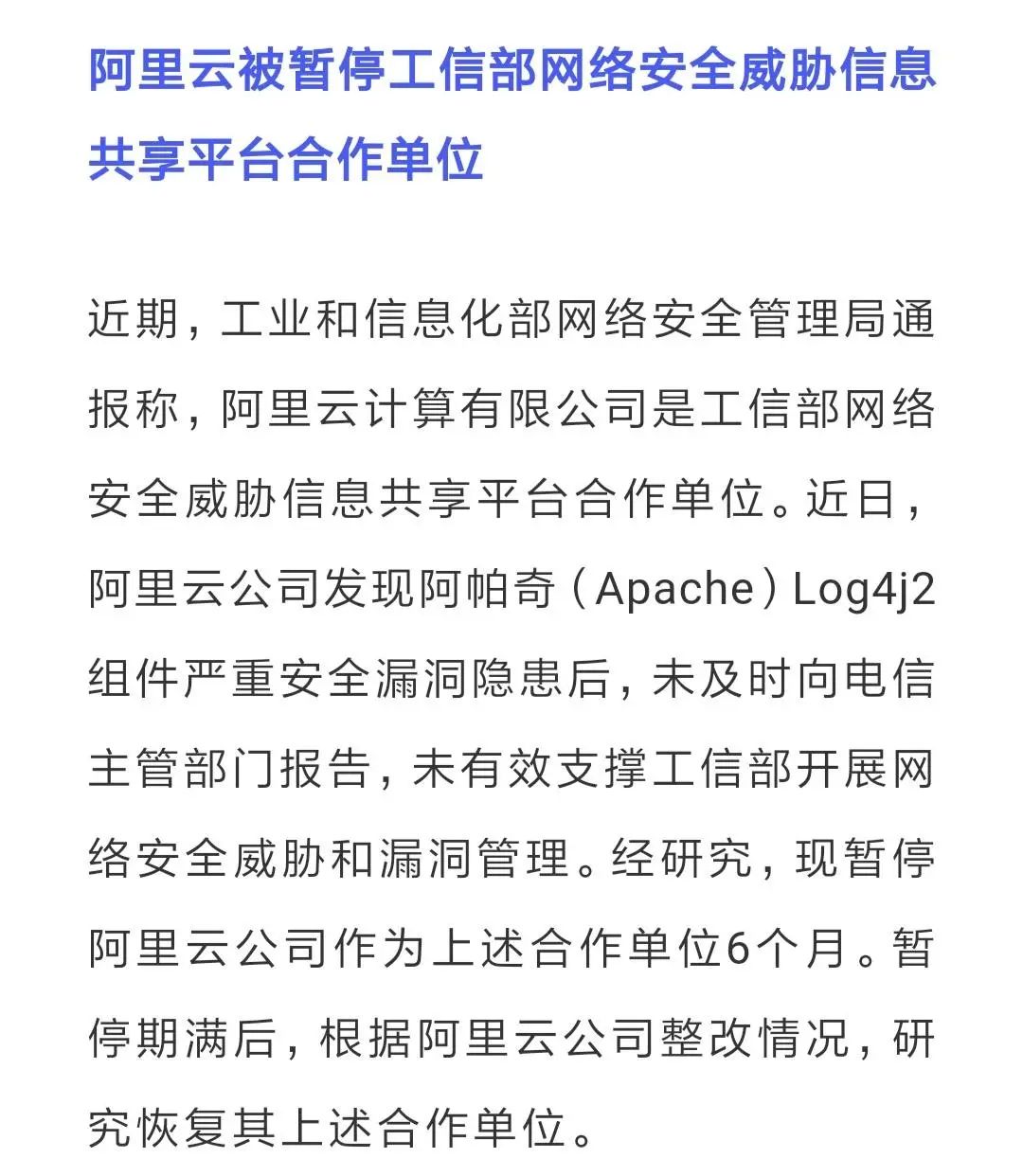 阿里云被暂停工信部网络安全威胁信息共享平台合作单位

近期，工业和信息化部网络安全管理局通报称，阿里云计算有限公司是工信部网络安全威胁信息共享平台合作单位。近日，阿里云公司发现阿帕奇（Apache）Log4j2组件严重安全漏洞隐患后，未及时向电信主管部门报告，未有效支撑工信部开展网络安全威胁和漏洞管理。经研究，现暂停阿里云公司作为上述合作单位6个月。暂停期满后，根据阿里云公司整改情况，研究恢复其上述合作单位。